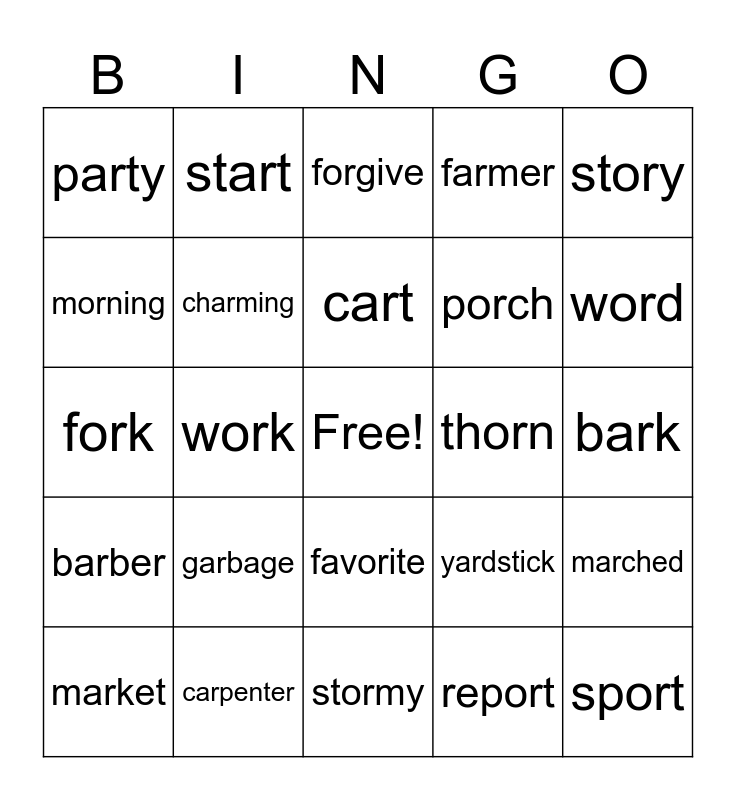 | B | I | N | G | O |
|---|---|---|---|---|
| party | start | forgive | farmer | story |
| morning | charming | cart | porch | word |
| fork | work | Free! | thorn | bark |
| barber | garbage | favorite | yardstick | marched |
| market | carpenter | stormy | report | sport |